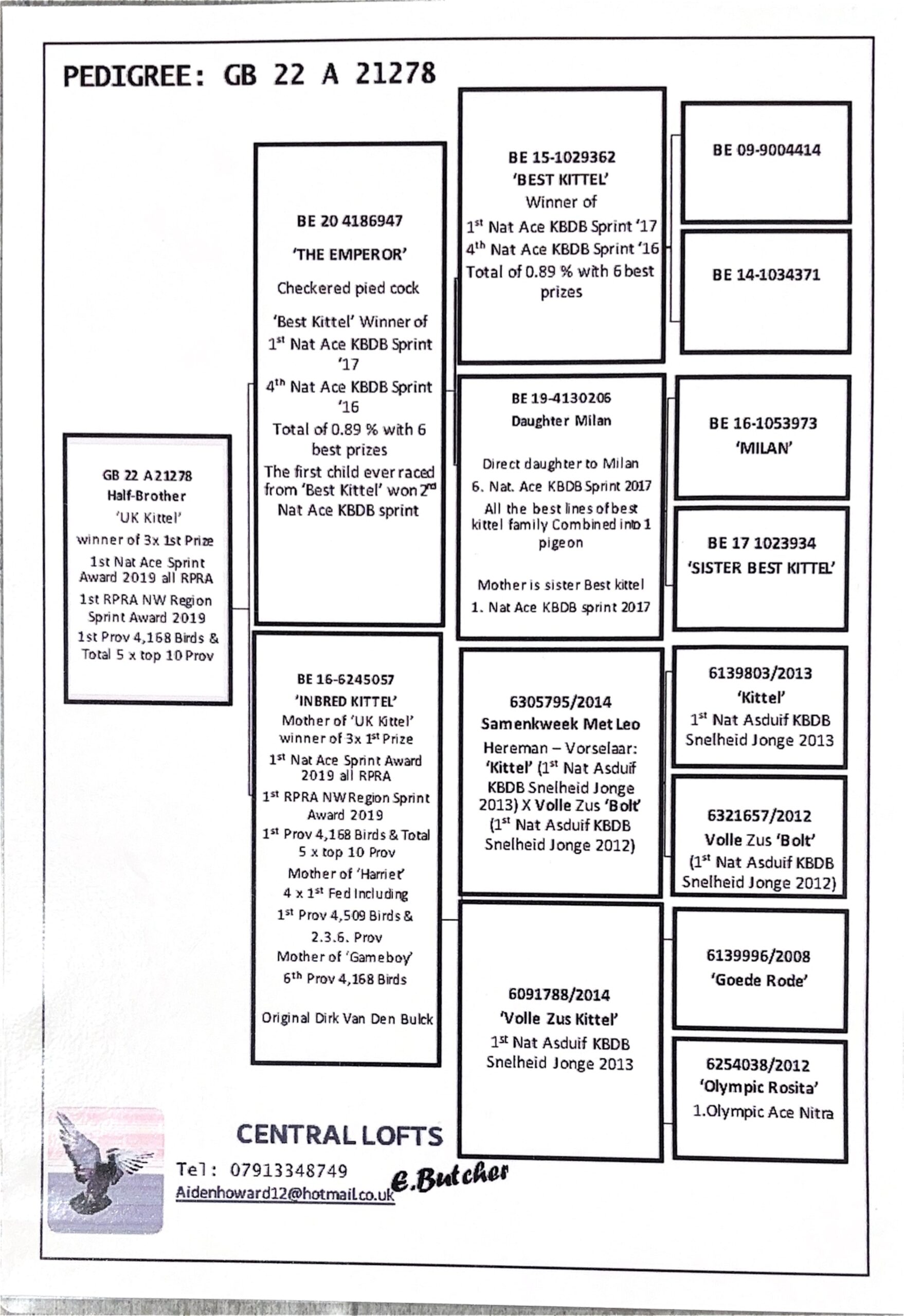 PEDIGREE: GB 22 A 21278

GB 22 A21278
Half-Brother
'UK Kittel'
winner of 3x 1st Prize
1st Nat Ace Sprint Award 2019 all RPRA
1st RPRA NW Region Sprint Award 2019
1st Prov 4,168 Birds & Total 5 x top 10 Prov

BE 20 4186947
'THE EMPEROR'
Checkered pied cock
'Best Kittel' Winner of $1^{st}$ Nat Ace KBDB Sprint '17
$4^{th}$ Nat Ace KBDB Sprint '16
Total of 0.89 % with 6 best prizes
The first child ever raced from 'Best Kittel' won $2^{nd}$ Nat Ace KBDB sprint

BE 16-6245057
'INBRED KITTEL'
Mother of 'UK Kittel' winner of 3x $1^{st}$ Prize
$1^{st}$ Nat Ace Sprint Award 2019 all RPRA
$1^{st}$ RPRA NW Region Sprint Award 2019
$1^{st}$ Prov 4,168 Birds & Total 5 x top 10 Prov
Mother of 'Harriet'
4 x $1^{st}$ Fed Including
$1^{st}$ Prov 4,509 Birds &
2.3.6. Prov
Mother of 'Gameboy'
$6^{th}$ Prov 4,168 Birds

Original Dirk Van Den Bulck

BE 15-1029362
'BEST KITTEL'
Winner of
$1^{st}$ Nat Ace KBDB Sprint '17
$4^{th}$ Nat Ace KBDB Sprint '16
Total of 0.89 % with 6 best prizes

BE 19-4130206
Daughter Milan
Direct daughter to Milan
6. Nat. Ace KBDB Sprint 2017
All the best lines of best kittel family Combined into 1 pigeon
Mother is sister Best kittel
1. Nat Ace KBDB sprint 2017

6305795/2014
Samenkweek Met Leo
Hereman – Vorselaar:
'Kittel' ($1^{st}$ Nat Asduif KBDB Snelheid Jonge 2013) X Volle Zus 'Bolt' ($1^{st}$ Nat Asduif KBDB Snelheid Jonge 2012)

6091788/2014
'Volle Zus Kittel'
$1^{st}$ Nat Asduif KBDB Snelheid Jonge 2013

BE 09-9004414

BE 14-1034371

BE 16-1053973
'MILAN'

BE 17 1023934
'SISTER BEST KITTEL'

6139803/2013
'Kittel'
$1^{st}$ Nat Asduif KBDB Snelheid Jonge 2013

6321657/2012
Volle Zus 'Bolt'
($1^{st}$ Nat Asduif KBDB Snelheid Jonge 2012)

6139996/2008
'Goede Rode'

6254038/2012
'Olympic Rosita'
1.Olympic Ace Nitra

CENTRAL LOFTS
Tel: 07913348749
Aidenhoward12@hotmail.co.uk
E.Butcher